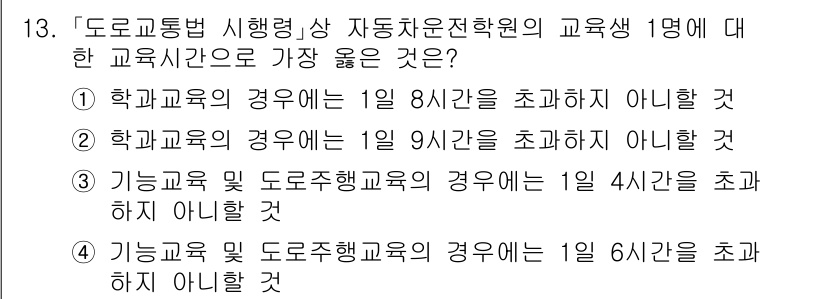 13. 「도로교통법 시행령」상 자동차운전학원의 교육생 1명에 대한 교육시간으로 가장 옳은 것은?

① 학과교육의 경우에는 1일 8시간을 초과하지 아니할 것

② 학과교육의 경우에는 1일 9시간을 초과하지 아니할 것

③ 기능교육 및 도로주행교육의 경우에는 1일 4시간을 초과하지 아니할 것

④ 기능교육 및 도로주행교육의 경우에는 1일 6시간을 초과하지 아니할 것